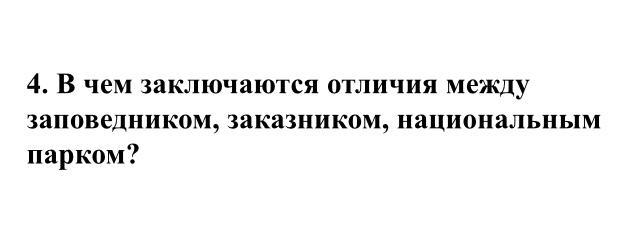 4. В чем заключаются отличия между заповедником, заказником, национальным парком?